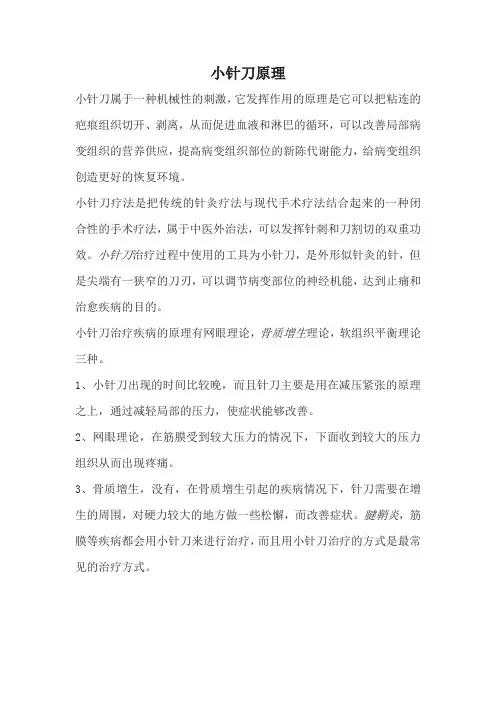 小针刀原理

小针刀属于一种机械性的刺激，它发挥作用的原理是它可以把粘连的疤痕组织切开、剥离，从而促进血液和淋巴的循环，可以改善局部病变组织的营养供应，提高病变组织部位的新陈代谢能力，给病变组织创造更好的恢复环境。

小针刀疗法是把传统的针灸疗法与现代手术疗法结合起来的一种闭合性的手术疗法，属于中医外治法，可以发挥针刺和刀割切的双重功效。小针刀治疗过程中使用的工具为小针刀，是外形似针灸的针，但是尖端有一狭窄的刀刃，可以调节病变部位的神经机能，达到止痛和治愈疾病的目的。

小针刀治疗疾病的原理有网眼理论，骨质增生理论，软组织平衡理论三种。

1、小针刀出现的时间比较晚，而且针刀主要是用在减压紧张的原理之上，通过减轻局部的压力，使症状能够改善。

2、网眼理论，在筋膜受到较大压力的情况下，下面收到较大的压力组织从而出现疼痛。

3、骨质增生，没有，在骨质增生引起的疾病情况下，针刀需要在增生的周围，对硬力较大的地方做一些松懈，而改善症状。腱鞘炎，筋膜等疾病都会用小针刀来进行治疗，而且用小针刀治疗的方式是最常见的治疗方式。